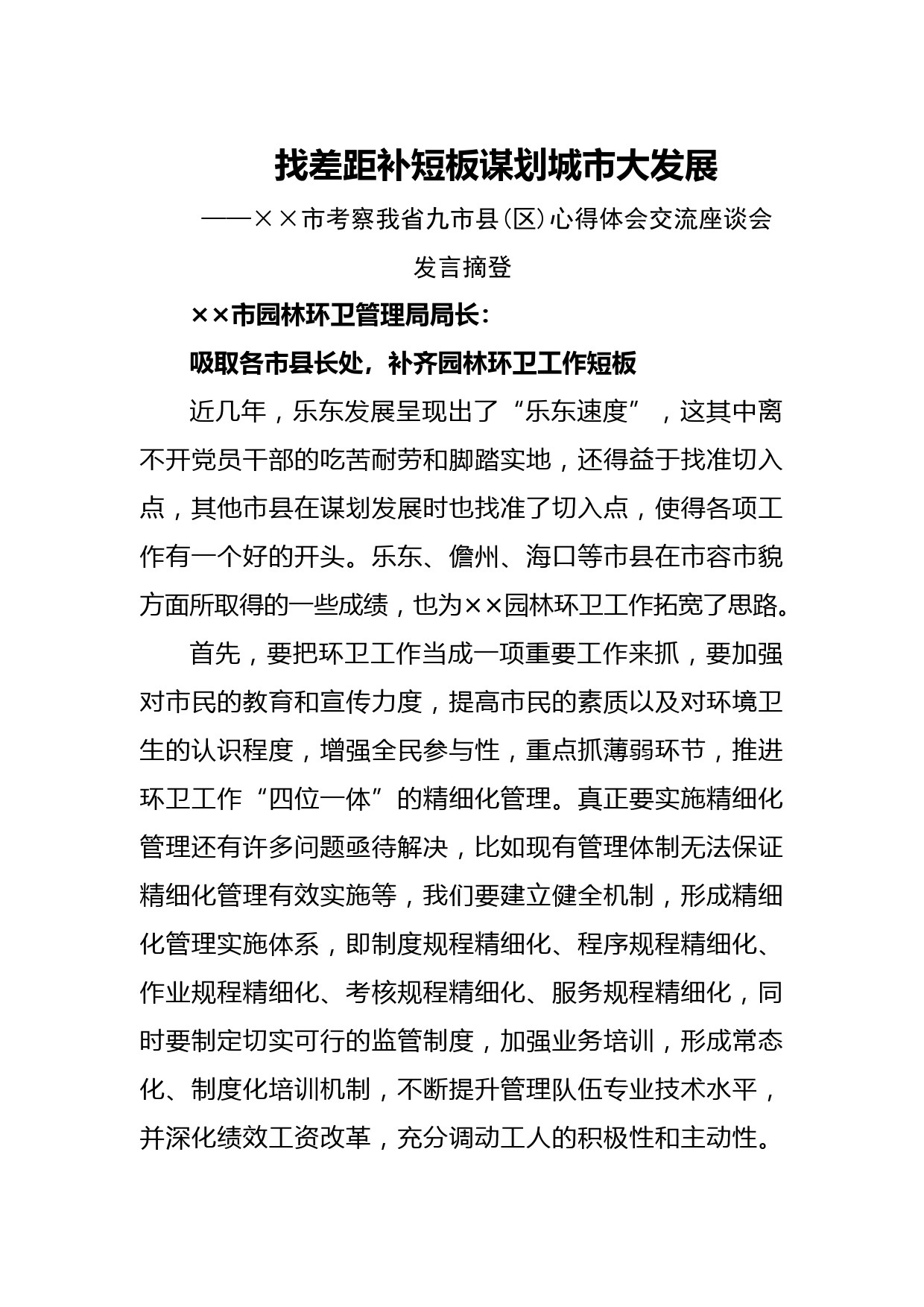 找差距补短板谋划城市大发展

——××市考察我省九市县(区)心得体会交流座谈会发言摘登

××市园林环卫管理局局长:

吸取各市县长处，补齐园林环卫工作短板

近几年，乐东发展呈现出了“乐东速度”，这其中离不开党员干部的吃苦耐劳和脚踏实地，还得益于找准切入点，其他市县在谋划发展时也找准了切入点，使得各项工作有一个好的开头。乐东、儋州、海口等市县在市容市貌方面所取得的一些成绩，也为××园林环卫工作拓宽了思路。

首先，要把环卫工作当成一项重要工作来抓，要加强对市民的教育和宣传力度，提高市民的素质以及对环境卫生的认识程度，增强全民参与性，重点抓薄弱环节，推进环卫工作“四位一体”的精细化管理。真正要实施精细化管理还有许多问题亟待解决，比如现有管理体制无法保证精细化管理有效实施等，我们要建立健全机制，形成精细化管理实施体系，即制度规程精细化、程序规程精细化、作业规程精细化、考核规程精细化、服务规程精细化，同时要制定切实可行的监管制度，加强业务培训，形成常态化、制度化培训机制，不断提升管理队伍专业技术水平，并深化绩效工资改革，充分调动工人的积极性和主动性。